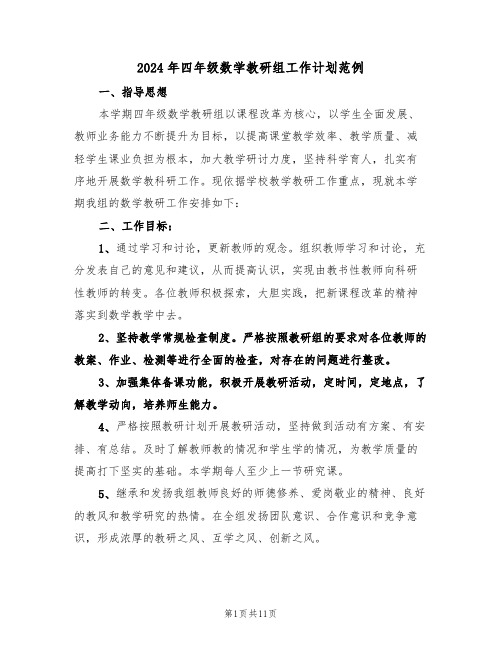 2024年四年级数学教研组工作计划范例

一、指导思想

本学期四年级数学教研组以课程改革为核心，以学生全面发展、教师业务能力不断提升为目标，以提高课堂教学效率、教学质量、减轻学生课业负担为根本，加大教学研讨力度，坚持科学育人，扎实有序地开展数学教科研工作。现依据学校教学教研工作重点，现就本学期我组的数学教研工作安排如下：

二、工作目标：

1、通过学习和讨论，更新教师的观念。组织教师学习和讨论，充分发表自己的意见和建议，从而提高认识，实现由教书性教师向科研性教师的转变。各位教师积极探索，大胆实践，把新课程改革的精神落实到数学教学中去。

2、坚持教学常规检查制度。严格按照教研组的要求对各位教师的教案、作业、检测等进行全面的检查，对存在的问题进行整改。

3、加强集体备课功能，积极开展教研活动，定时间，定地点，了解教学动向，培养师生能力。

4、严格按照教研计划开展教研活动，坚持做到活动有方案、有安排、有总结。及时了解教师教的情况和学生学的情况，为教学质量的提高打下坚实的基础。本学期每人至少上一节研究课。

5、继承和发扬我组教师良好的师德修养、爱岗敬业的精神、良好的教风和教学研究的热情。在全组发扬团队意识、合作意识和竞争意识，形成浓厚的教研之风、互学之风、创新之风。

第1页共11页